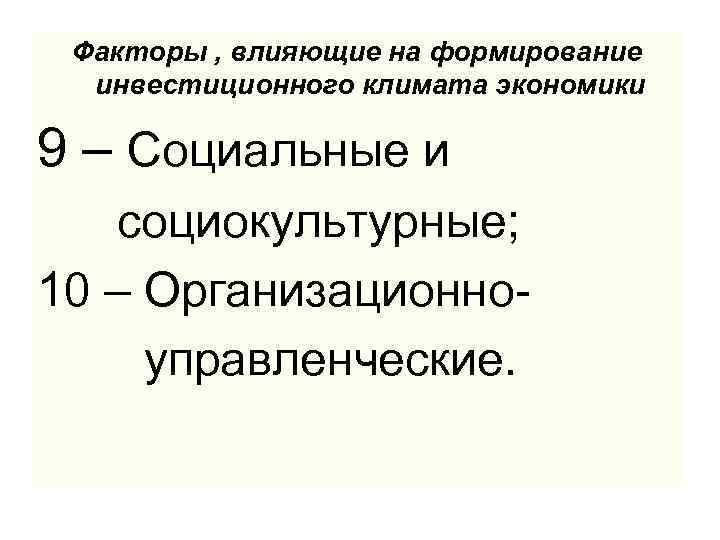 Факторы , влияющие на формирование инвестиционного климата экономики

9 – Социальные и социокультурные;

10 – Организационно-управленческие.